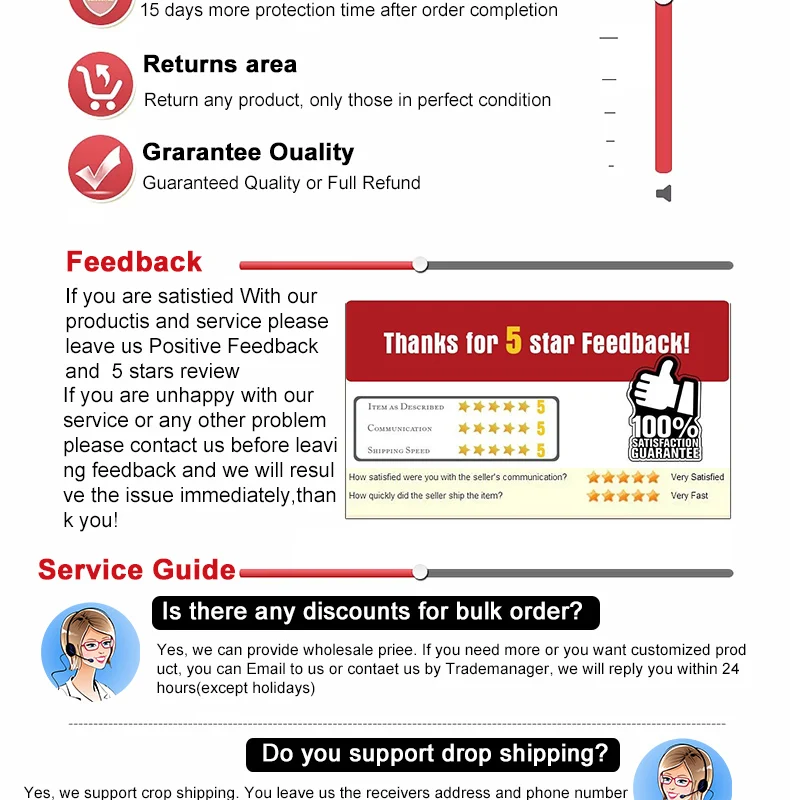 15 days more protection time after order completion

Returns area

Return any product, only those in perfect condition

Grarantee Ouality

Guaranteed Quality or Full Refund

Feedback

If you are satistied With our productis and service please leave us Positive Feedback and 5 stars review
If you are unhappy with our service or any other problem please contact us before leaving feedback and we will resulve the issue immediately,thank you!

Thanks for 5 star Feedback!

Item as Described 5
Communication 5
Shipping Speed 5

100% SATISFACTION GUARANTEE

How satisfied were you with the seller's communication? Very Satisfied
How quickly did the seller ship the item? Very Fast

Service Guide

Is there any discounts for bulk order?

Yes, we can provide wholesale priee. If you need more or you want customized product, you can Email to us or contaet us by Trademanager, we will reply you within 24 hours(except holidays)

Do you support drop shipping?

Yes, we support crop shipping. You leave us the receivers address and phone number